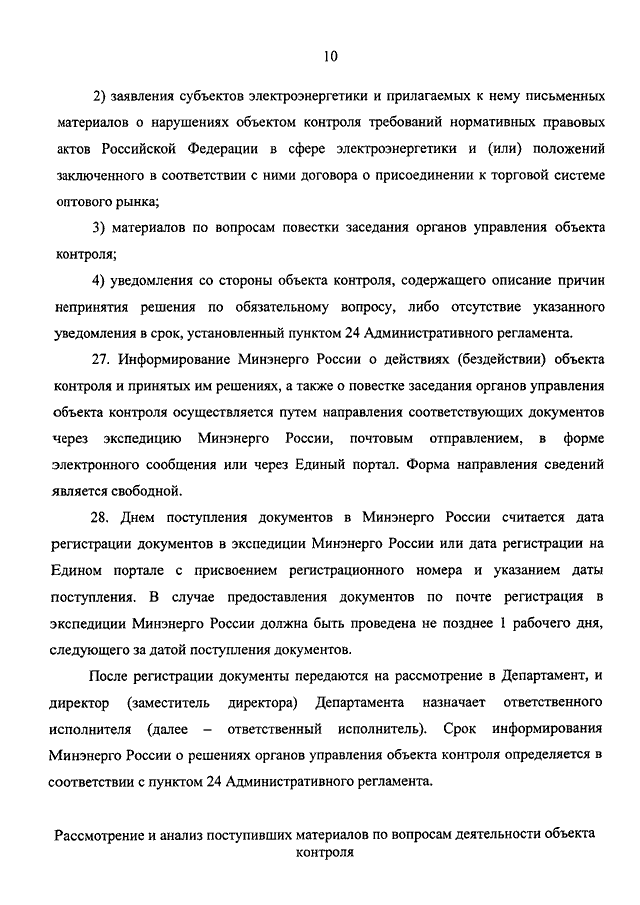 10

2) заявления субъектов электроэнергетики и прилагаемых к нему письменных материалов о нарушениях объектом контроля требований нормативных правовых актов Российской Федерации в сфере электроэнергетики и (или) положений заключенного в соответствии с ними договора о присоединении к торговой системе оптового рынка;

3) материалов по вопросам повестки заседания органов управления объекта контроля;

4) уведомления со стороны объекта контроля, содержащего описание причин непринятия решения по обязательному вопросу, либо отсутствие указанного уведомления в срок, установленный пунктом 24 Административного регламента.

27. Информирование Минэнерго России о действиях (бездействии) объекта контроля и принятых им решениях, а также о повестке заседания органов управления объекта контроля осуществляется путем направления соответствующих документов через экспедицию Минэнерго России, почтовым отправлением, в форме электронного сообщения или через Единый портал. Форма направления сведений является свободной.

28. Днем поступления документов в Минэнерго России считается дата регистрации документов в экспедиции Минэнерго России или дата регистрации на Едином портале с присвоением регистрационного номера и указанием даты поступления. В случае предоставления документов по почте регистрация в экспедиции Минэнерго России должна быть проведена не позднее 1 рабочего дня, следующего за датой поступления документов.

После регистрации документы передаются на рассмотрение в Департамент, и директор (заместитель директора) Департамента назначает ответственного исполнителя (далее – ответственный исполнитель). Срок информирования Минэнерго России о решениях органов управления объекта контроля определяется в соответствии с пунктом 24 Административного регламента.

Рассмотрение и анализ поступивших материалов по вопросам деятельности объекта контроля